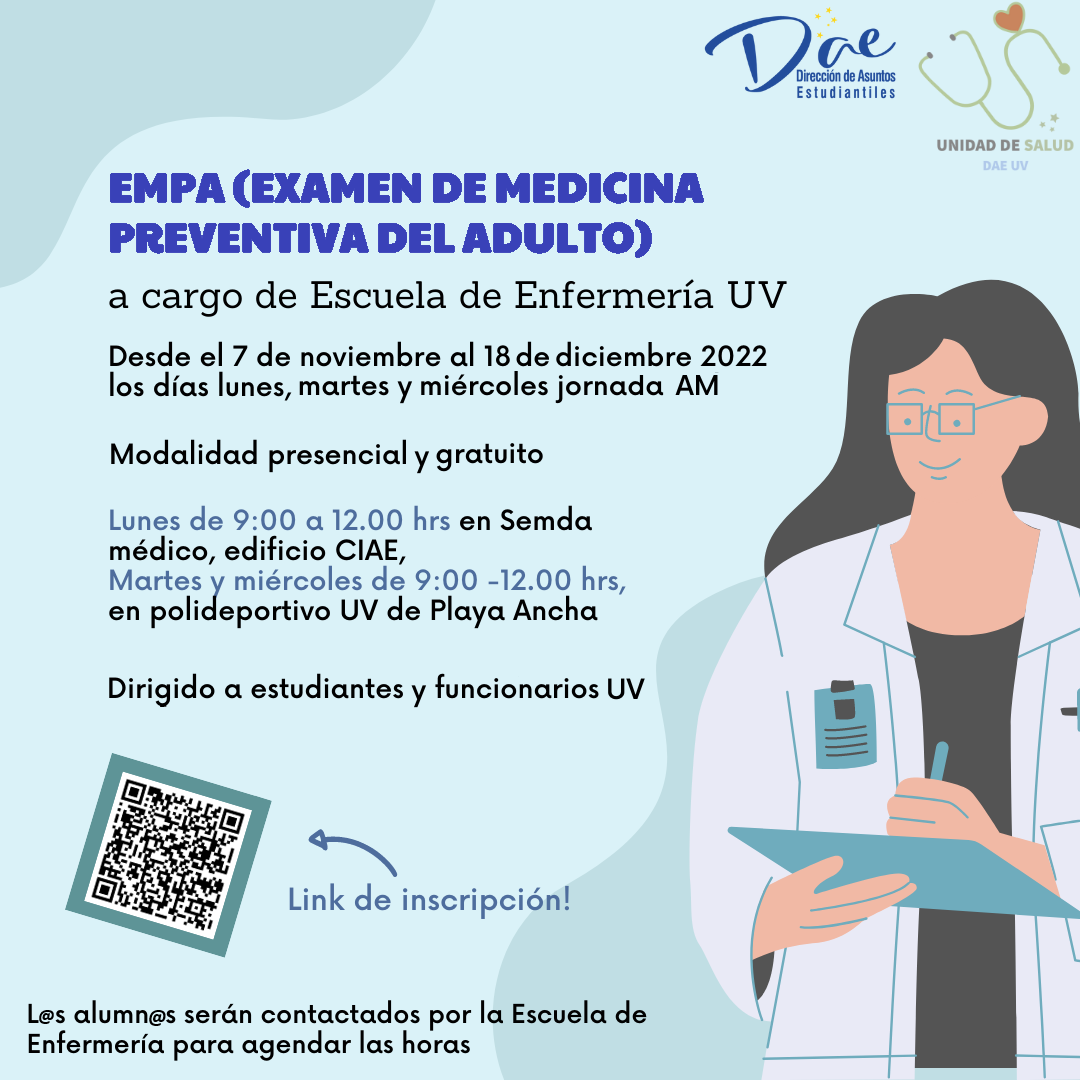 Dae
Dirección de Asuntos Estudiantiles

UNIDAD DE SALUD
DAE UV

EMPA (EXAMEN DE MEDICINA PREVENTIVA DEL ADULTO)

a cargo de Escuela de Enfermería UV

Desde el 7 de noviembre al 18 de diciembre 2022 los días lunes, martes y miércoles jornada AM

Modalidad presencial y gratuito

Lunes de 9:00 a 12.00 hrs en Semda médico, edificio CIAE,
Martes y miércoles de 9:00 -12.00 hrs, en polideportivo UV de Playa Ancha

Dirigido a estudiantes y funcionarios UV

Link de inscripción!

L@s alumn@s serán contactados por la Escuela de Enfermería para agendar las horas